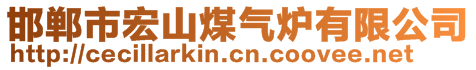 邯郸市宏山煤气炉有限公司
http://cecillarkin.cn.coovee.net